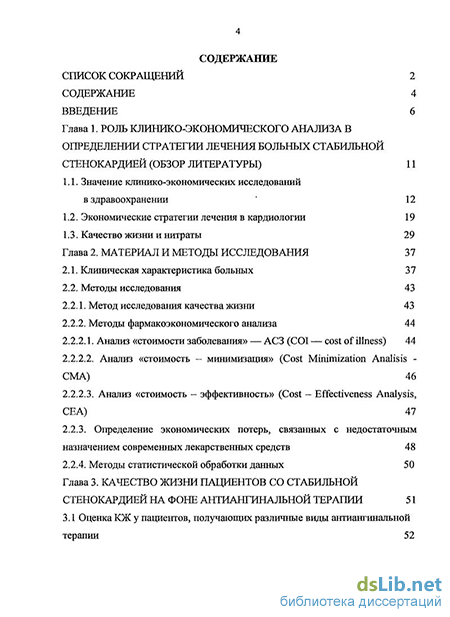 4

СОДЕРЖАНИЕ

СПИСОК СОКРАЩЕНИЙ 2

СОДЕРЖАНИЕ 4

ВВЕДЕНИЕ 6

Глава 1. РОЛЬ КЛИНИКО-ЭКОНОМИЧЕСКОГО АНАЛИЗА В ОПРЕДЕЛЕНИИ СТРАТЕГИИ ЛЕЧЕНИЯ БОЛЬНЫХ СТАБИЛЬНОЙ СТЕНОКАРДИЕЙ (ОБЗОР ЛИТЕРАТУРЫ) 11

1.1. Значение клинико-экономических исследований в здравоохранении 12

1.2. Экономические стратегии лечения в кардиологии 19

1.3. Качество жизни и нитраты 29

Глава 2. МАТЕРИАЛ И МЕТОДЫ ИССЛЕДОВАНИЯ 37

2.1. Клиническая характеристика больных 37

2.2. Методы исследования 43

2.2.1. Метод исследования качества жизни 43

2.2.2. Методы фармакоэкономического анализа 44

2.2.2.1. Анализ «стоимости заболевания» — АСЗ (COI — cost of illness) 44

2.2.2.2. Анализ «стоимость – минимизация» (Cost Minimization Analisis - CMA) 46

2.2.2.3. Анализ «стоимость – эффективность» (Cost – Effectiveness Analysis, CEA) 47

2.2.3. Определение экономических потерь, связанных с недостаточным назначением современных лекарственных средств 48

2.2.4. Методы статистической обработки данных 50

Глава 3. КАЧЕСТВО ЖИЗНИ ПАЦИЕНТОВ СО СТАБИЛЬНОЙ СТЕНОКАРДИЕЙ НА ФОНЕ АНТИАНГИНАЛЬНОЙ ТЕРАПИИ 51

3.1 Оценка КЖ у пациентов, получающих различные виды антиангинальной терапии 52

dsLib.net
библиотека диссертаций